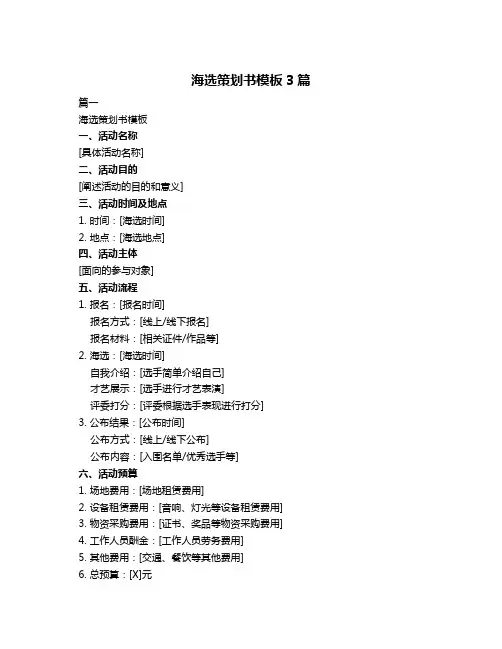 海选策划书模板 3 篇

篇一

海选策划书模板

一、活动名称

[具体活动名称]

二、活动目的

[阐述活动的目的和意义]

三、活动时间及地点

1. 时间：[海选时间]

2. 地点：[海选地点]

四、活动主体

[面向的参与对象]

五、活动流程

1. 报名：[报名时间]

报名方式：[线上/线下报名]

报名材料：[相关证件/作品等]

2. 海选：[海选时间]

自我介绍：[选手简单介绍自己]

才艺展示：[选手进行才艺表演]

评委打分：[评委根据选手表现进行打分]

3. 公布结果：[公布时间]

公布方式：[线上/线下公布]

公布内容：[入围名单/优秀选手等]

六、活动预算

1. 场地费用：[场地租赁费用]

2. 设备租赁费用：[音响、灯光等设备租赁费用]

3. 物资采购费用：[证书、奖品等物资采购费用]

4. 工作人员酬金：[工作人员劳务费用]

5. 其他费用：[交通、餐饮等其他费用]

6. 总预算：[X]元